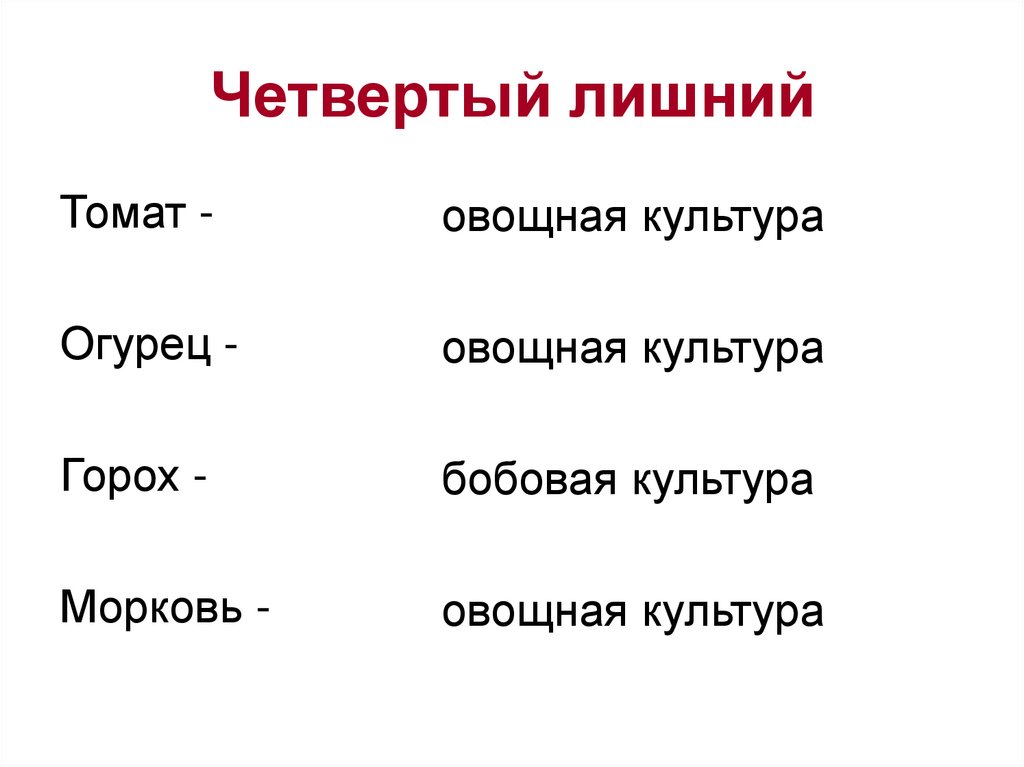 Четвертый лишний

Томат - овощная культура

Огурец - овощная культура

Горох - бобовая культура

Морковь - овощная культура